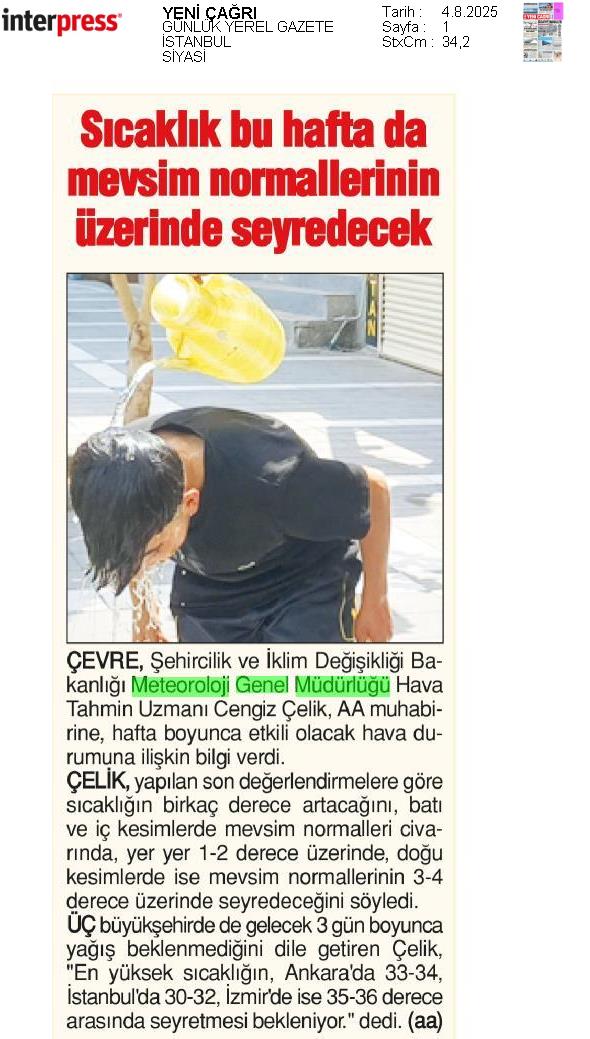 interpress

YENİ ÇAĞRI
GÜNLÜK YEREL GAZETE
İSTANBUL
SİYASİ

Tarih : 4.8.2025
Sayfa : 1
StxCm : 34,2

Sıcaklık bu hafta da mevsim normallerinin üzerinde seyredecek

ÇEVRE, Şehircilik ve İklim Değişikliği Bakanlığı Meteoroloji Genel Müdürlüğü Hava Tahmin Uzmanı Cengiz Çelik, AA muhabirine, hafta boyunca etkili olacak hava durumuna ilişkin bilgi verdi.

ÇELİK, yapılan son değerlendirmelere göre sıcaklığın birkaç derece artacağını, batı ve iç kesimlerde mevsim normalleri civarında, yer yer 1-2 derece üzerinde, doğu kesimlerde ise mevsim normallerinin 3-4 derece üzerinde seyredeceğini söyledi.

ÜÇ büyükşehirde de gelecek 3 gün boyunca yağış beklenmediğini dile getiren Çelik, "En yüksek sıcaklığın, Ankara'da 33-34, İstanbul'da 30-32, İzmir'de ise 35-36 derece arasında seyretmesi bekleniyor." dedi. (aa)